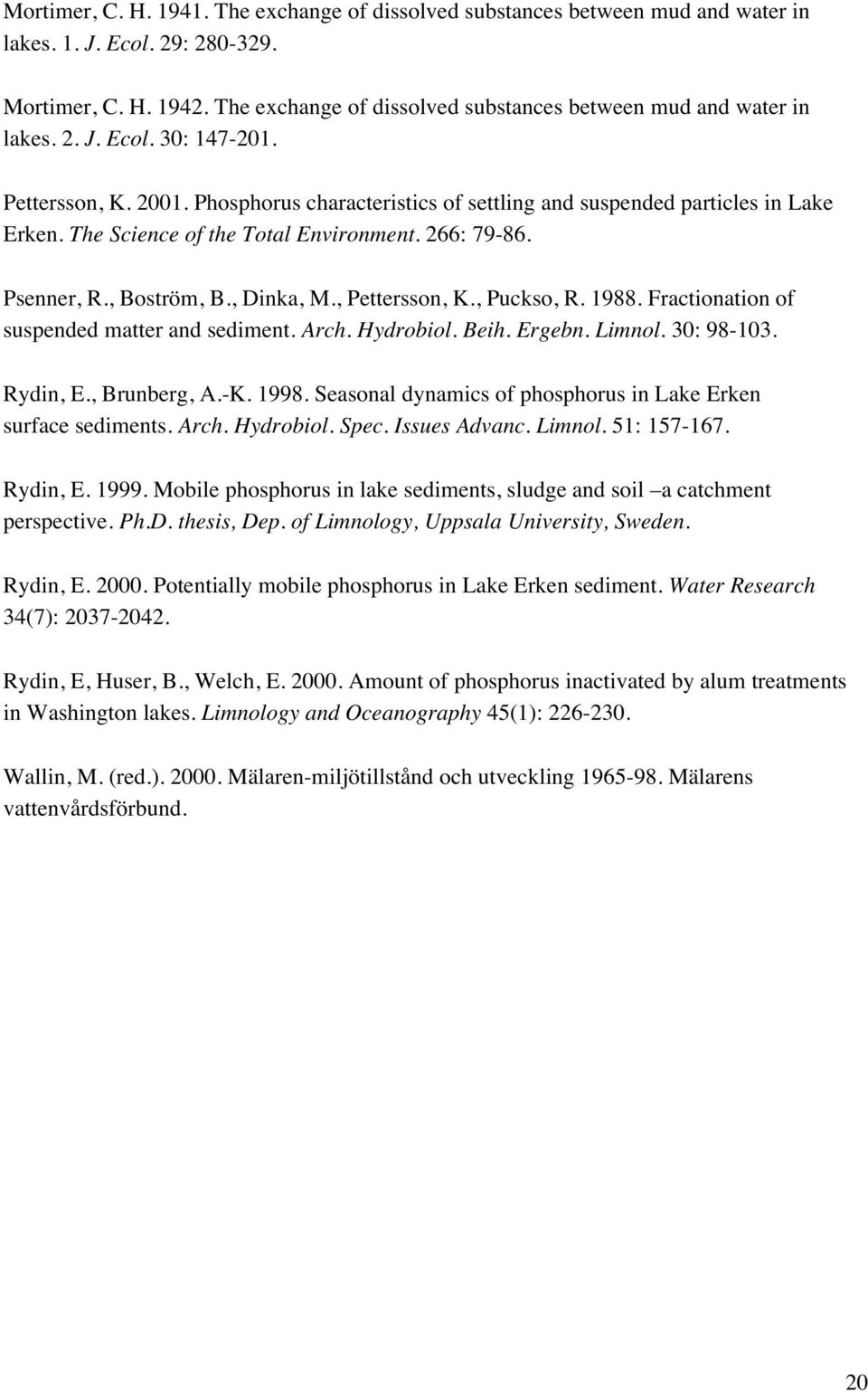 Mortimer, C. H. 1941. The exchange of dissolved substances between mud and water in lakes. 1. J. Ecol. 29: 280-329.

Mortimer, C. H. 1942. The exchange of dissolved substances between mud and water in lakes. 2. J. Ecol. 30: 147-201.

Pettersson, K. 2001. Phosphorus characteristics of settling and suspended particles in Lake Erken. The Science of the Total Environment. 266: 79-86.

Psenner, R., Boström, B., Dinka, M., Pettersson, K., Puckso, R. 1988. Fractionation of suspended matter and sediment. Arch. Hydrobiol. Beih. Ergebn. Limnol. 30: 98-103.

Rydin, E., Brunberg, A.-K. 1998. Seasonal dynamics of phosphorus in Lake Erken surface sediments. Arch. Hydrobiol. Spec. Issues Advanc. Limnol. 51: 157-167.

Rydin, E. 1999. Mobile phosphorus in lake sediments, sludge and soil –a catchment perspective. Ph.D. thesis, Dep. of Limnology, Uppsala University, Sweden.

Rydin, E. 2000. Potentially mobile phosphorus in Lake Erken sediment. Water Research 34(7): 2037-2042.

Rydin, E, Huser, B., Welch, E. 2000. Amount of phosphorus inactivated by alum treatments in Washington lakes. Limnology and Oceanography 45(1): 226-230.

Wallin, M. (red.). 2000. Mälaren-miljötillstånd och utveckling 1965-98. Mälarens vattenvårdsförbund.

20